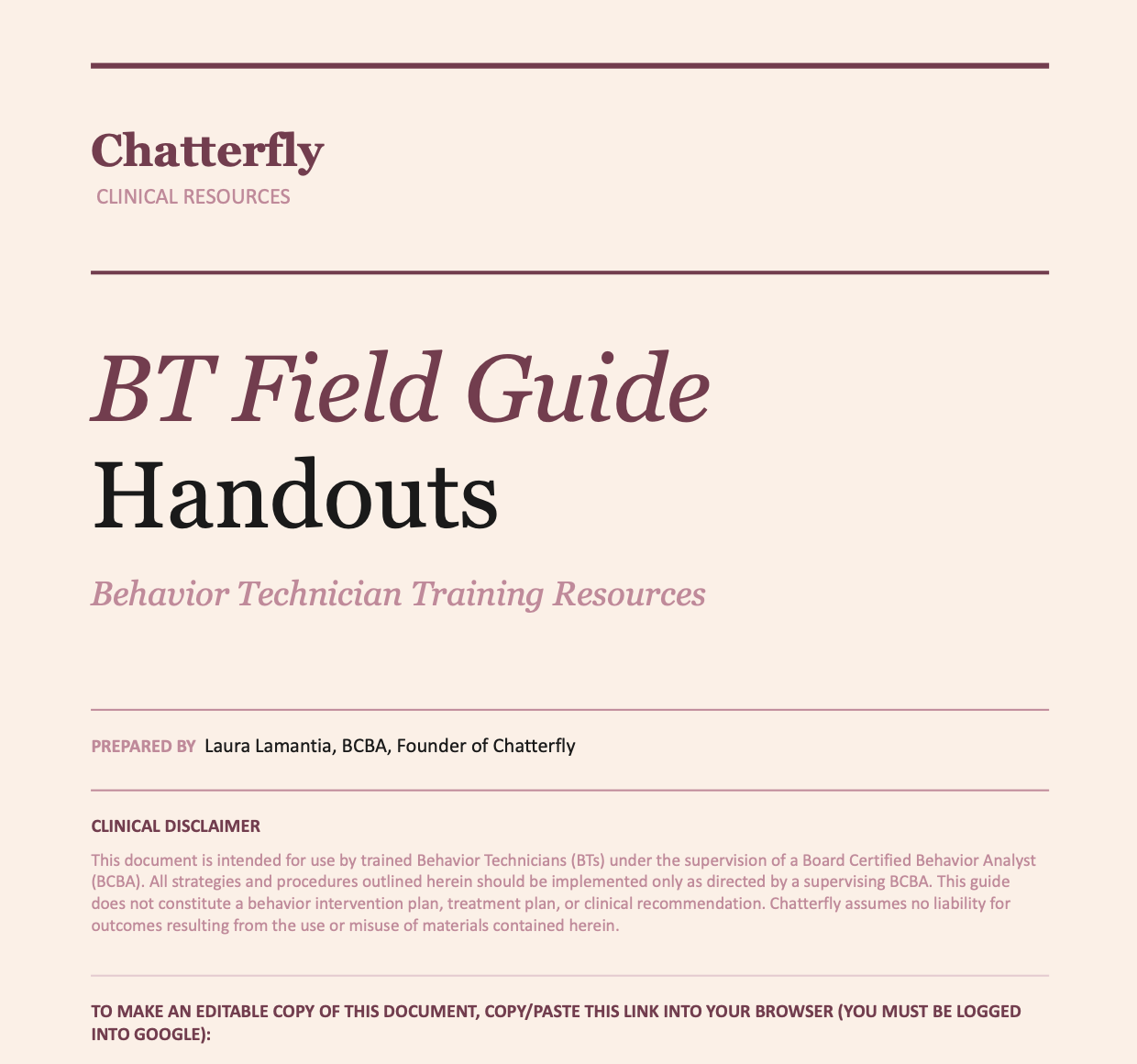 Chatterfly
CLINICAL RESOURCES

BT Field Guide
Handouts

Behavior Technician Training Resources

PREPARED BY Laura Lamantia, BCBA, Founder of Chatterfly

CLINICAL DISCLAIMER

This document is intended for use by trained Behavior Technicians (BTs) under the supervision of a Board Certified Behavior Analyst (BCBA). All strategies and procedures outlined herein should be implemented only as directed by a supervising BCBA. This guide does not constitute a behavior intervention plan, treatment plan, or clinical recommendation. Chatterfly assumes no liability for outcomes resulting from the use or misuse of materials contained herein.

TO MAKE AN EDITABLE COPY OF THIS DOCUMENT, COPY/PASTE THIS LINK INTO YOUR BROWSER (YOU MUST BE LOGGED INTO GOOGLE):